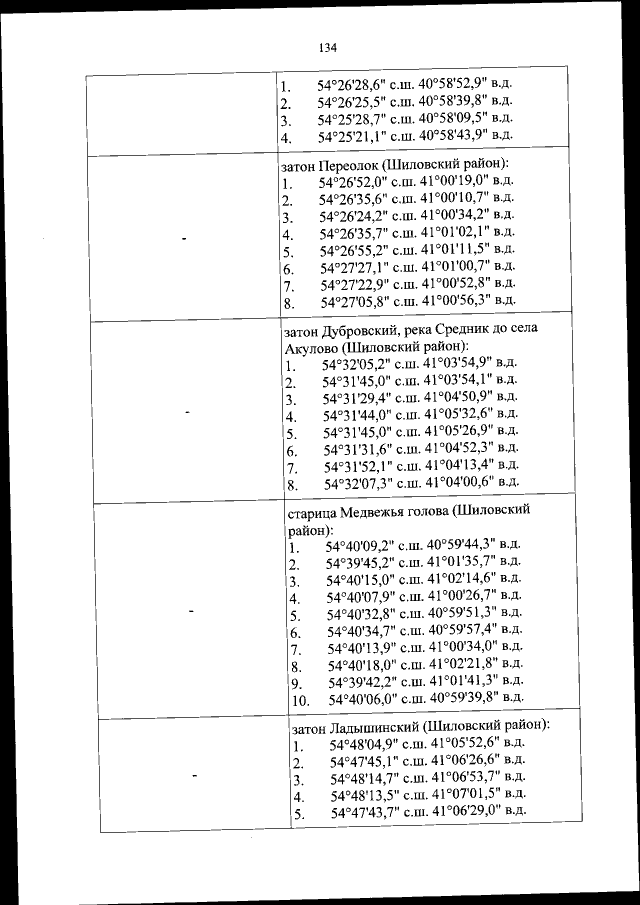 134

| | |
|---|---|
| | 1. 54°26'28,6" с.ш. 40°58'52,9" в.д.<br>2. 54°26'25,5" с.ш. 40°58'39,8" в.д.<br>3. 54°25'28,7" с.ш. 40°58'09,5" в.д.<br>4. 54°25'21,1" с.ш. 40°58'43,9" в.д. |
| - | затон Переолок (Шиловский район):<br>1. 54°26'52,0" с.ш. 41°00'19,0" в.д.<br>2. 54°26'35,6" с.ш. 41°00'10,7" в.д.<br>3. 54°26'24,2" с.ш. 41°00'34,2" в.д.<br>4. 54°26'35,7" с.ш. 41°01'02,1" в.д.<br>5. 54°26'55,2" с.ш. 41°01'11,5" в.д.<br>6. 54°27'27,1" с.ш. 41°01'00,7" в.д.<br>7. 54°27'22,9" с.ш. 41°00'52,8" в.д.<br>8. 54°27'05,8" с.ш. 41°00'56,3" в.д. |
| - | затон Дубровский, река Средник до села Акулово (Шиловский район):<br>1. 54°32'05,2" с.ш. 41°03'54,9" в.д.<br>2. 54°31'45,0" с.ш. 41°03'54,1" в.д.<br>3. 54°31'29,4" с.ш. 41°04'50,9" в.д.<br>4. 54°31'44,0" с.ш. 41°05'32,6" в.д.<br>5. 54°31'45,0" с.ш. 41°05'26,9" в.д.<br>6. 54°31'31,6" с.ш. 41°04'52,3" в.д.<br>7. 54°31'52,1" с.ш. 41°04'13,4" в.д.<br>8. 54°32'07,3" с.ш. 41°04'00,6" в.д. |
| - | старица Медвежья голова (Шиловский район):<br>1. 54°40'09,2" с.ш. 40°59'44,3" в.д.<br>2. 54°39'45,2" с.ш. 41°01'35,7" в.д.<br>3. 54°40'15,0" с.ш. 41°02'14,6" в.д.<br>4. 54°40'07,9" с.ш. 41°00'26,7" в.д.<br>5. 54°40'32,8" с.ш. 40°59'51,3" в.д.<br>6. 54°40'34,7" с.ш. 40°59'57,4" в.д.<br>7. 54°40'13,9" с.ш. 41°00'34,0" в.д.<br>8. 54°40'18,0" с.ш. 41°02'21,8" в.д.<br>9. 54°39'42,2" с.ш. 41°01'41,3" в.д.<br>10. 54°40'06,0" с.ш. 40°59'39,8" в.д. |
| - | затон Ладышинский (Шиловский район):<br>1. 54°48'04,9" с.ш. 41°05'52,6" в.д.<br>2. 54°47'45,1" с.ш. 41°06'26,6" в.д.<br>3. 54°48'14,7" с.ш. 41°06'53,7" в.д.<br>4. 54°48'13,5" с.ш. 41°07'01,5" в.д.<br>5. 54°47'43,7" с.ш. 41°06'29,0" в.д. |